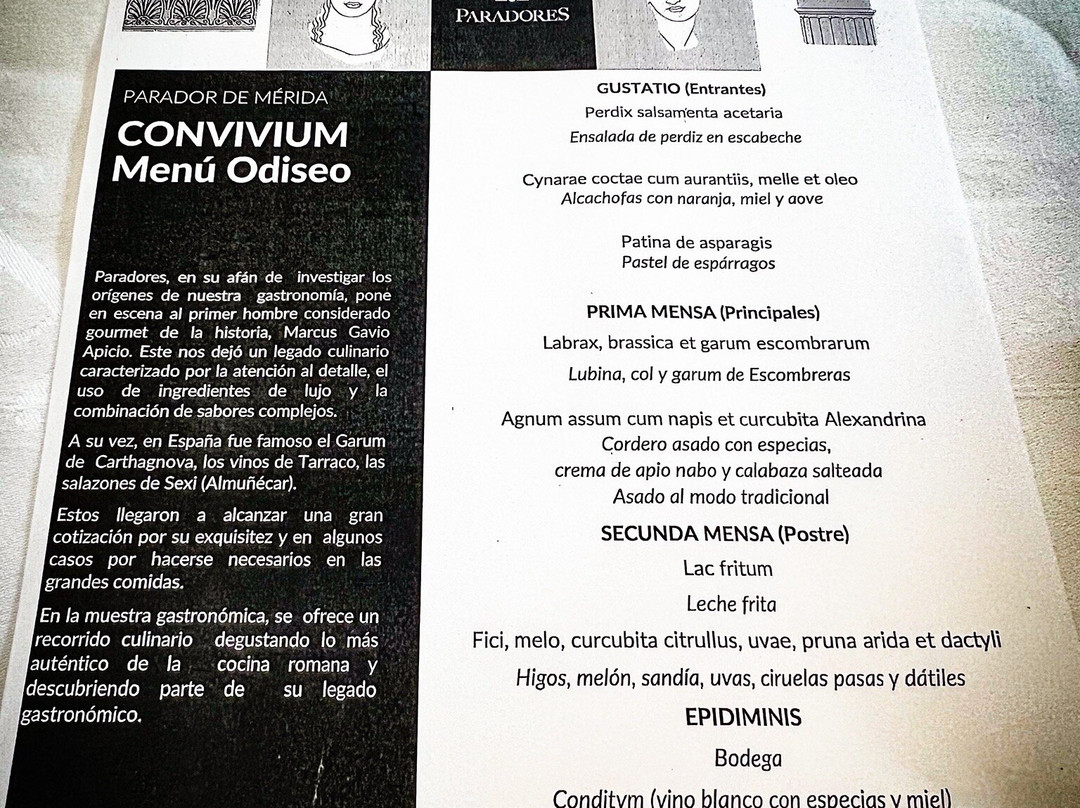 PARADORES

PARADOR DE MÉRIDA

CONVIVIUM
Menú Odiseo

Paradores, en su afán de investigar los orígenes de nuestra gastronomía, pone en escena al primer hombre considerado gourmet de la historia, Marcus Gavio Apicio. Este nos dejó un legado culinario caracterizado por la atención al detalle, el uso de ingredientes de lujo y la combinación de sabores complejos.

A su vez, en España fue famoso el Garum de Carthagnova, los vinos de Tarraco, las salazones de Sexi (Almuñécar).

Estos llegaron a alcanzar una gran cotización por su exquisitez y en algunos casos por hacerse necesarios en las grandes comidas.

En la muestra gastronómica, se ofrece un recorrido culinario degustando lo más auténtico de la cocina romana y descubriendo parte de su legado gastronómico.

GUSTATIO (Entrantes)
Perdix salsamenta acetaria
Ensalada de perdiz en escabeche

Cynarae coctae cum aurantiis, melle et oleo
Alcachofas con naranja, miel y aove

Patina de asparagis
Pastel de espárragos

PRIMA MENSA (Principales)
Labrax, brassica et garum escombrarum
Lubina, col y garum de Escombreras

Agnum assum cum napis et curcubita Alexandrina
Cordero asado con especias,
crema de apio nabo y calabaza salteada
Asado al modo tradicional

SECUNDA MENSA (Postre)
Lac fritum
Leche frita
Fici, melo, curcubita citrullus, uvae, pruna arida et dactyli
Higos, melón, sandía, uvas, ciruelas pasas y dátiles

EPIDIMINIS
Bodega
Conditvm (vino blanco con especias y miel)